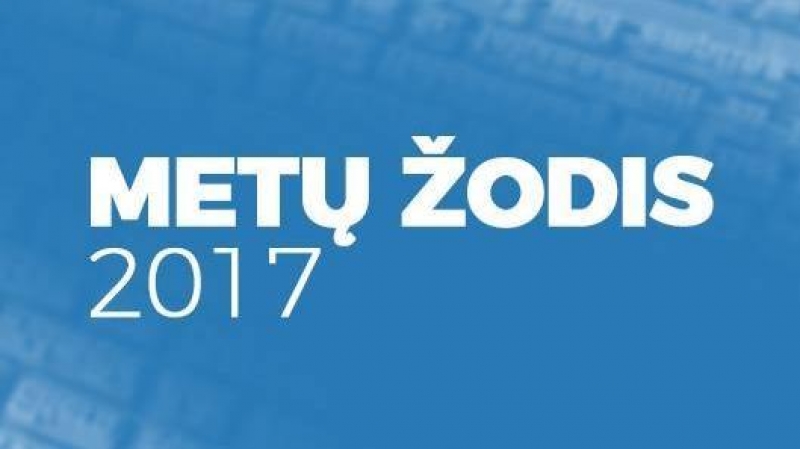 METŲ ŽODIS
2017